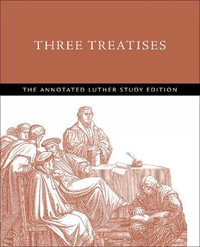 THREE TREATISES

THE ANNOTATED LUTHER STUDY EDITION